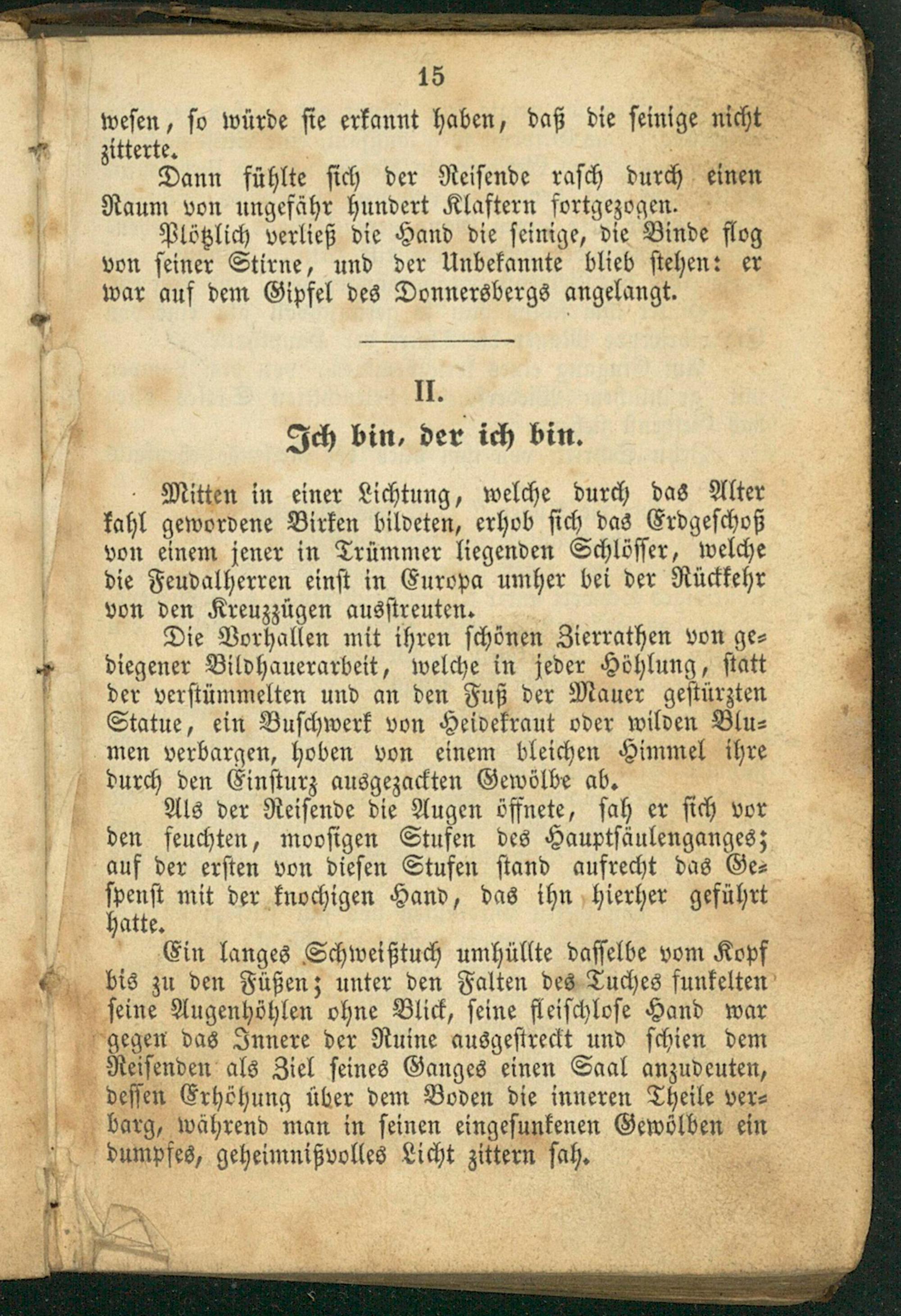 15

wesen, so würde sie erkannt haben, daß die seinige nicht zitterte.

Dann fühlte sich der Reisende rasch durch einen Raum von ungefähr hundert Klaftern fortgezogen.

Plötzlich verließ die Hand die seinige, die Binde flog von seiner Stirne, und der Unbekannte blieb stehen: er war auf dem Gipfel des Donnersbergs angelangt.

II.

Ich bin, der ich bin.

Mitten in einer Lichtung, welche durch das Alter kahl gewordene Birken bildeten, erhob sich das Erdgeschoß von einem jener in Trümmer liegenden Schlösser, welche die Feudalherren einst in Europa umher bei der Rückkehr von den Kreuzzügen ausstreuten.

Die Vorhallen mit ihren schönen Zierrathen von gediegener Bildhauerarbeit, welche in jeder Höhlung, statt der verstümmelten und an den Fuß der Mauer gestürzten Statue, ein Buschwerk von Heidekraut oder wilden Blumen verbargen, hoben von einem bleichen Himmel ihre durch den Einsturz ausgezackten Gewölbe ab.

Als der Reisende die Augen öffnete, sah er sich vor den feuchten, moosigen Stufen des Hauptsäulenganges; auf der ersten von diesen Stufen stand aufrecht das Gespenst mit der knochigen Hand, das ihn hierher geführt hatte.

Ein langes Schweißtuch umhüllte dasselbe vom Kopf bis zu den Füßen; unter den Falten des Tuches funkelten seine Augenhöhlen ohne Blick, seine fleischlose Hand war gegen das Innere der Ruine ausgestreckt und schien dem Reisenden als Ziel seines Ganges einen Saal anzudeuten, dessen Erhöhung über dem Boden die inneren Theile verbarg, während man in seinen eingesunkenen Gewölben ein dumpfes, geheimnißvolles Licht zittern sah.